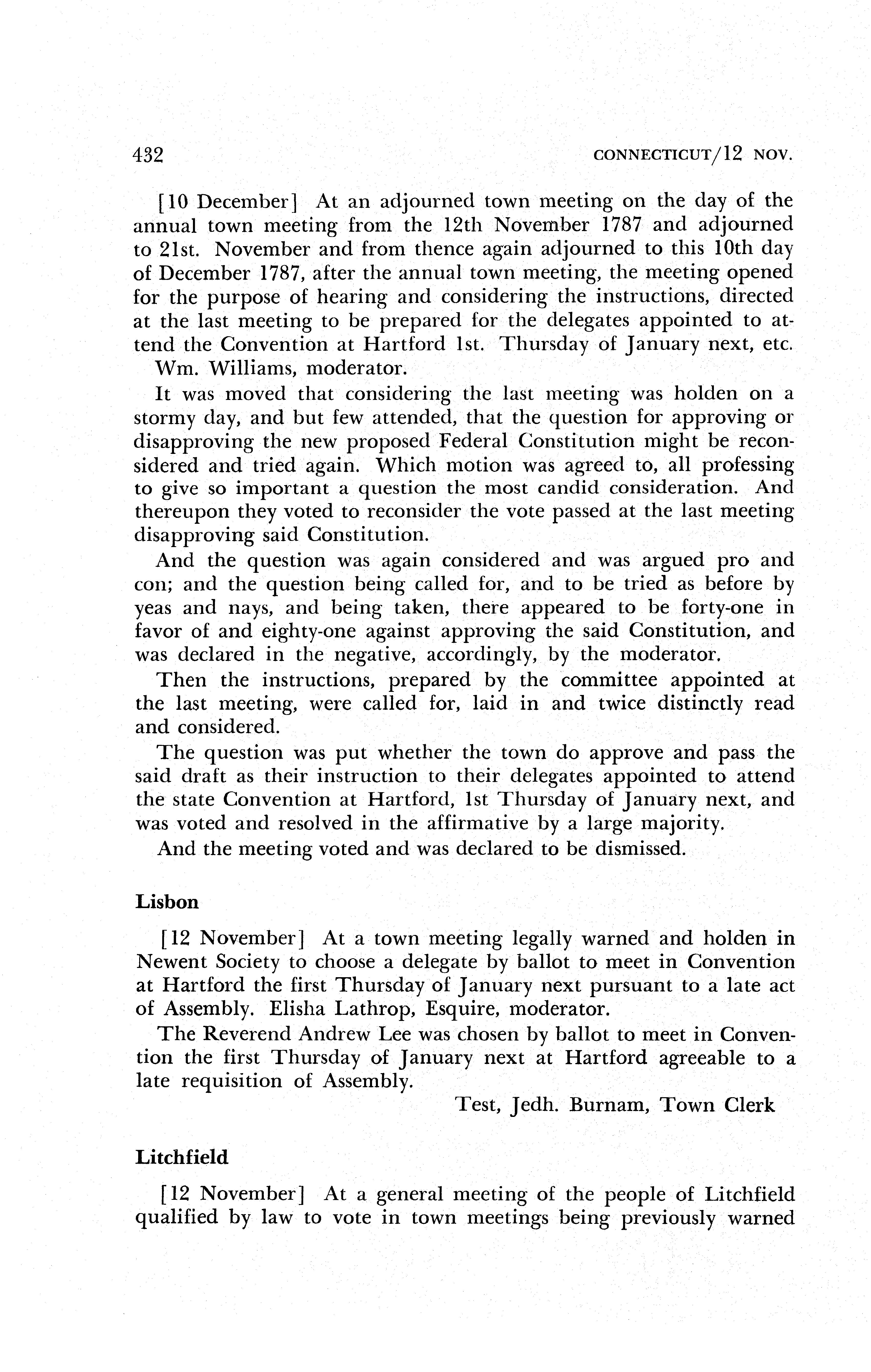 432 CONNECTICUT/12 NOV.

[10 December] At an adjourned town meeting on the day of the annual town meeting from the 12th November 1787 and adjourned to 21st. November and from thence again adjourned to this 10th day of December 1787, after the annual town meeting, the meeting opened for the purpose of hearing and considering the instructions, directed at the last meeting to be prepared for the delegates appointed to attend the Convention at Hartford 1st. Thursday of January next, etc. Wm. Williams, moderator.

It was moved that considering the last meeting was holden on a stormy day, and but few attended, that the question for approving or disapproving the new proposed Federal Constitution might be reconsidered and tried again. Which motion was agreed to, all professing to give so important a question the most candid consideration. And thereupon they voted to reconsider the vote passed at the last meeting disapproving said Constitution.

And the question was again considered and was argued pro and con; and the question being called for, and to be tried as before by yeas and nays, and being taken, there appeared to be forty-one in favor of and eighty-one against approving the said Constitution, and was declared in the negative, accordingly, by the moderator.

Then the instructions, prepared by the committee appointed at the last meeting, were called for, laid in and twice distinctly read and considered.

The question was put whether the town do approve and pass the said draft as their instruction to their delegates appointed to attend the state Convention at Hartford, 1st Thursday of January next, and was voted and resolved in the affirmative by a large majority.

And the meeting voted and was declared to be dismissed.

Lisbon

[12 November] At a town meeting legally warned and holden in Newent Society to choose a delegate by ballot to meet in Convention at Hartford the first Thursday of January next pursuant to a late act of Assembly. Elisha Lathrop, Esquire, moderator.

The Reverend Andrew Lee was chosen by ballot to meet in Convention the first Thursday of January next at Hartford agreeable to a late requisition of Assembly.

Test, Jedh. Burnam, Town Clerk

Litchfield

[12 November] At a general meeting of the people of Litchfield qualified by law to vote in town meetings being previously warned